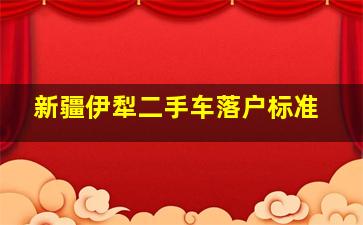 新疆伊犁二手车落户标准